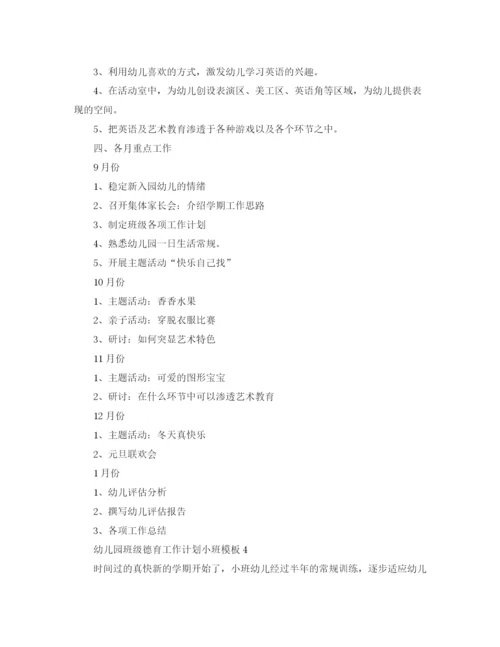 3、利用幼儿喜欢的方式，激发幼儿学习英语的兴趣。

4、在活动室中，为幼儿创设表演区、美工区、英语角等区域，为幼儿提供表现的空间。

5、把英语及艺术教育渗透于各种游戏以及各个环节之中。

四、各月重点工作

9月份

1、稳定新入园幼儿的情绪

2、召开集体家长会：介绍学期工作思路

3、制定班级各项工作计划

4、熟悉幼儿园一日生活常规。

5、开展主题活动“快乐自己找”

10月份

1、主题活动：香香水果

2、亲子活动：穿脱衣服比赛

3、研讨：如何突显艺术特色

11月份

1、主题活动：可爱的图形宝宝

2、研讨：在什么环节中可以渗透艺术教育

12月份

1、主题活动：冬天真快乐

2、元旦联欢会

1月份

1、幼儿评估分析

2、撰写幼儿评估报告

3、各项工作总结

幼儿园班级德育工作计划小班模板4

时间过的真快新的学期开始了，小班幼儿经过半年的常规训练，逐步适应幼儿